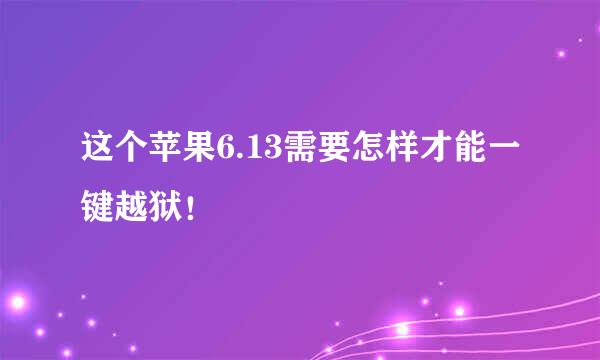 这个苹果6.13需要怎样才能一键越狱！